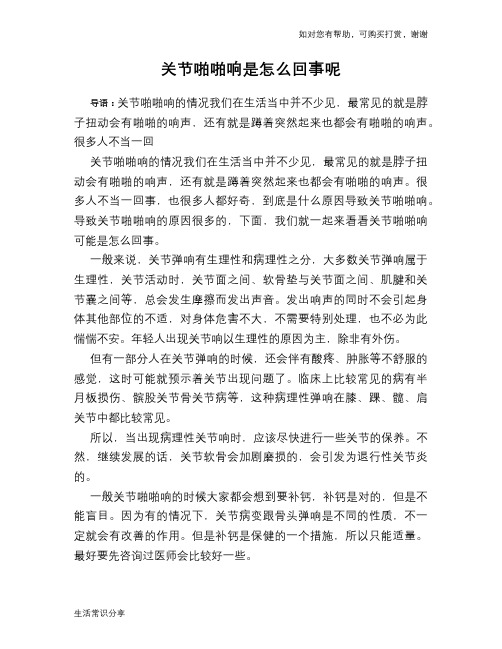 如对您有帮助，可购买打赏，谢谢

关节啪啪响是怎么回事呢

导语：关节啪啪响的情况我们在生活当中并不少见，最常见的就是脖子扭动会有啪啪的响声，还有就是蹲着突然起来也都会有啪啪的响声。很多人不当一回

关节啪啪响的情况我们在生活当中并不少见，最常见的就是脖子扭动会有啪啪的响声，还有就是蹲着突然起来也都会有啪啪的响声。很多人不当一回事，也很多人都好奇，到底是什么原因导致关节啪啪响。导致关节啪啪响的原因很多的，下面，我们就一起来看看关节啪啪响可能是怎么回事。

一般来说，关节弹响有生理性和病理性之分，大多数关节弹响属于生理性，关节活动时，关节面之间、软骨垫与关节面之间、肌腱和关节囊之间等，总会发生摩擦而发出声音。发出响声的同时不会引起身体其他部位的不适，对身体危害不大，不需要特别处理，也不必为此惴惴不安。年轻人出现关节响以生理性的原因为主，除非有外伤。

但有一部分人在关节弹响的时候，还会伴有酸疼、肿胀等不舒服的感觉，这时可能就预示着关节出现问题了。临床上比较常见的病有半月板损伤、髌股关节骨关节病等，这种病理性弹响在膝、踝、髋、肩关节中都比较常见。

所以，当出现病理性关节响时，应该尽快进行一些关节的保养。不然，继续发展的话，关节软骨会加剧磨损的，会引发为退行性关节炎的。

一般关节啪啪响的时候大家都会想到要补钙，补钙是对的，但是不能盲目。因为有的情况下，关节病变跟骨头弹响是不同的性质，不一定就会有改善的作用。但是补钙是保健的一个措施，所以只能适量。最好要先咨询过医师会比较好一些。

生活常识分享